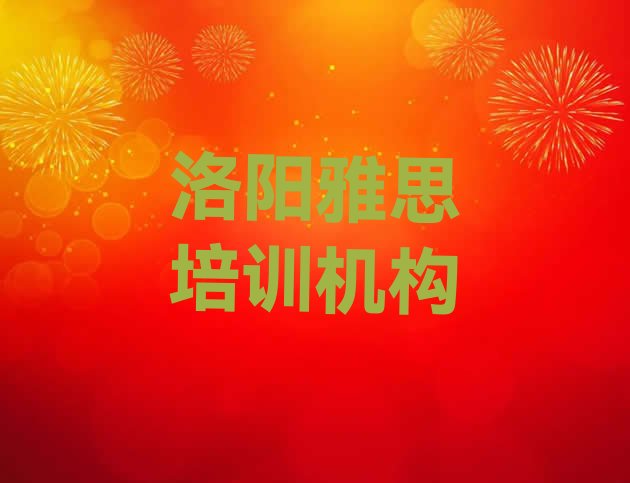 洛阳雅思
培训机构